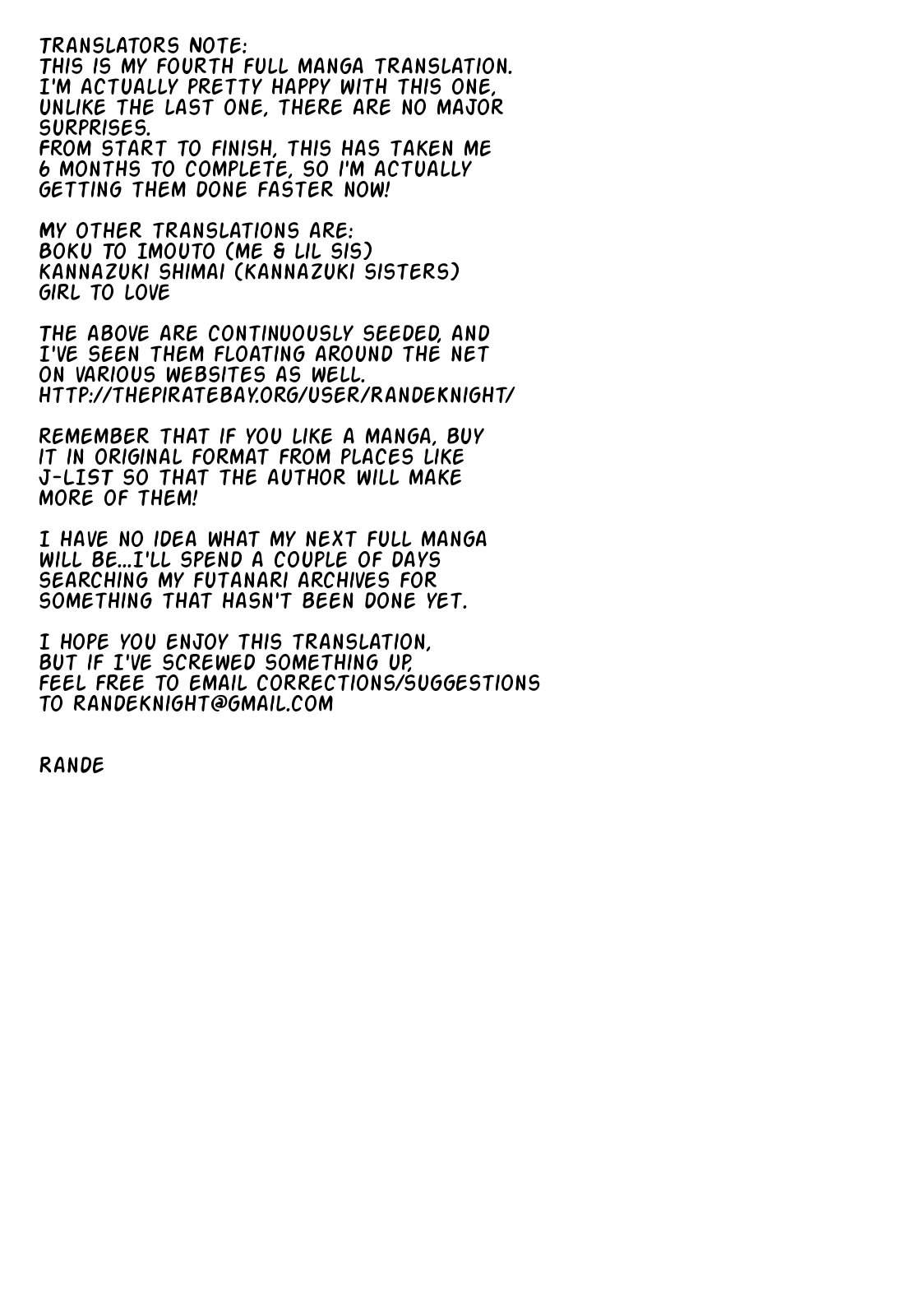 TRANSLATORS NOTE:
THIS IS MY FOURTH FULL MANGA TRANSLATION. I'M ACTUALLY PRETTY HAPPY WITH THIS ONE, UNLIKE THE LAST ONE, THERE ARE NO MAJOR SURPRISES.
FROM START TO FINISH, THIS HAS TAKEN ME 6 MONTHS TO COMPLETE, SO I'M ACTUALLY GETTING THEM DONE FASTER NOW!

MY OTHER TRANSLATIONS ARE:
BOKU TO IMOUTO (ME & LIL SIS)
KANNAZUKI SHIMAI (KANNAZUKI SISTERS)
GIRL TO LOVE

THE ABOVE ARE CONTINUOUSLY SEEDED, AND I'VE SEEN THEM FLOATING AROUND THE NET ON VARIOUS WEBSITES AS WELL.
HTTP://THEPIRATEBAY.ORG/USER/RANDEKNIGHT/

REMEMBER THAT IF YOU LIKE A MANGA, BUY IT IN ORIGINAL FORMAT FROM PLACES LIKE J-LIST SO THAT THE AUTHOR WILL MAKE MORE OF THEM!

I HAVE NO IDEA WHAT MY NEXT FULL MANGA WILL BE...I'LL SPEND A COUPLE OF DAYS SEARCHING MY FUTANARI ARCHIVES FOR SOMETHING THAT HASN'T BEEN DONE YET.

I HOPE YOU ENJOY THIS TRANSLATION, BUT IF I'VE SCREWED SOMETHING UP, FEEL FREE TO EMAIL CORRECTIONS/SUGGESTIONS TO RANDEKNIGHT@GMAIL.COM

RANDE